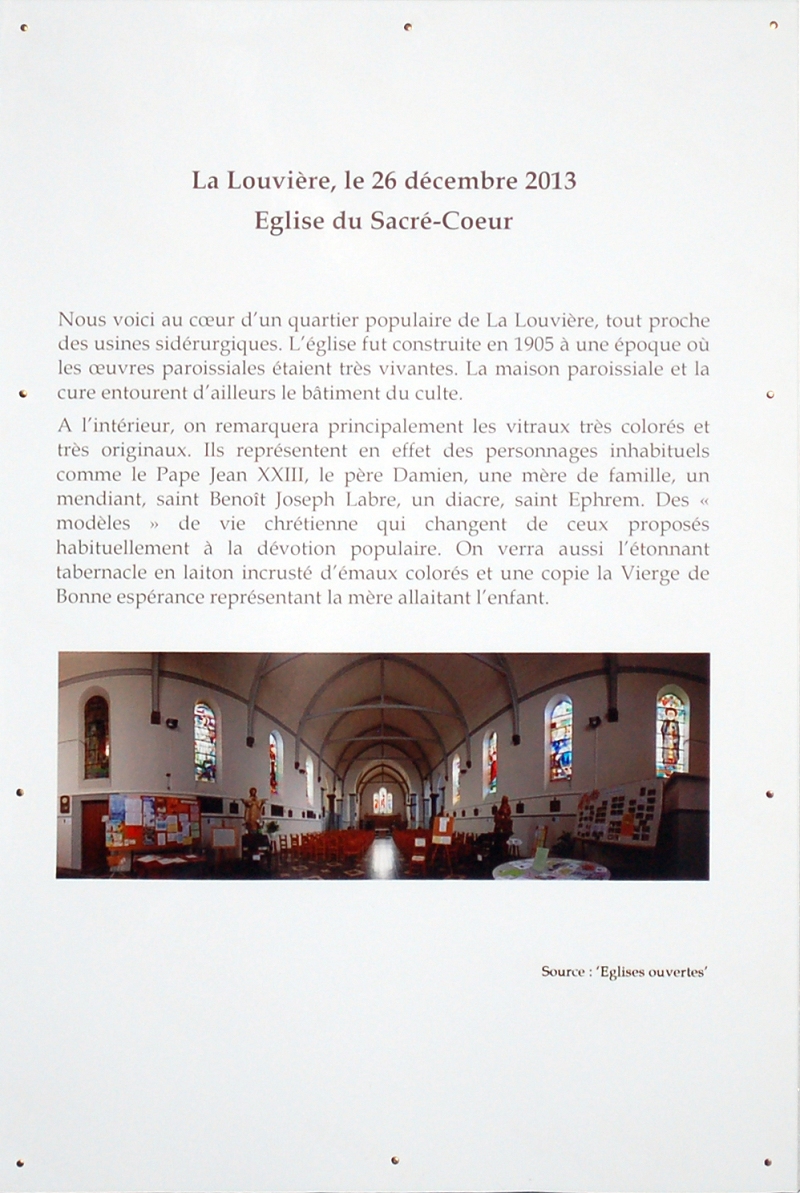 La Louvière, le 26 décembre 2013
Eglise du Sacré-Coeur

Nous voici au cœur d'un quartier populaire de La Louvière, tout proche des usines sidérurgiques. L'église fut construite en 1905 à une époque où les œuvres paroissiales étaient très vivantes. La maison paroissiale et la cure entourent d'ailleurs le bâtiment du culte.

A l'intérieur, on remarquera principalement les vitraux très colorés et très originaux. Ils représentent en effet des personnages inhabituels comme le Pape Jean XXIII, le père Damien, une mère de famille, un mendiant, saint Benoît Joseph Labre, un diacre, saint Ephrem. Des « modèles » de vie chrétienne qui changent de ceux proposés habituellement à la dévotion populaire. On verra aussi l'étonnant tabernacle en laiton incrusté d'émaux colorés et une copie la Vierge de Bonne espérance représentant la mère allaitant l'enfant.

Source : 'Eglises ouvertes'